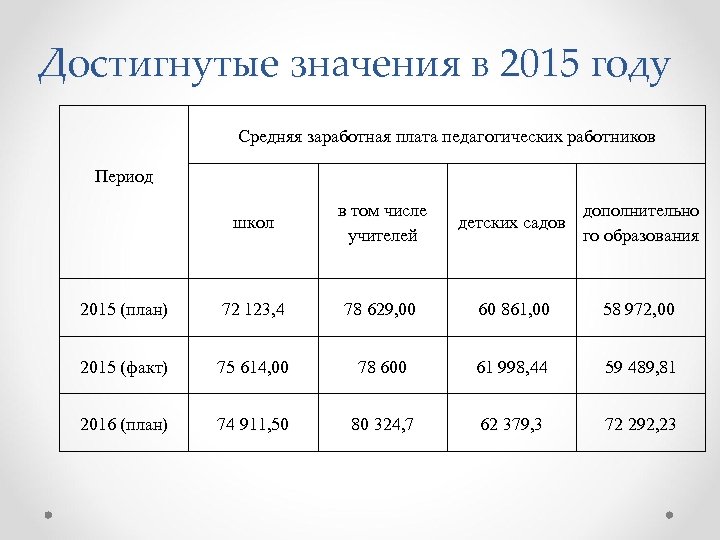 Достигнутые значения в 2015 году

| Период | Средняя заработная плата педагогических работников | | | |
|---|---|---|---|---|
| | школ | в том числе учителей | детских садов | дополнительного образования |
| 2015 (план) | 72 123,4 | 78 629,00 | 60 861,00 | 58 972,00 |
| 2015 (факт) | 75 614,00 | 78 600 | 61 998,44 | 59 489,81 |
| 2016 (план) | 74 911,50 | 80 324,7 | 62 379,3 | 72 292,23 |